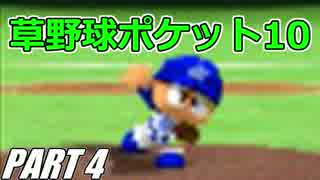 草野球ポケット10

PART 4